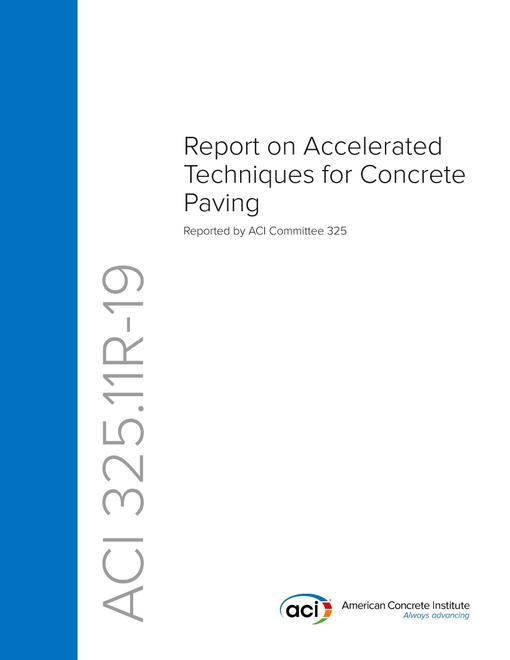 ACI 325.11R-19

Report on Accelerated Techniques for Concrete Paving

Reported by ACI Committee 325

aci American Concrete Institute
Always advancing